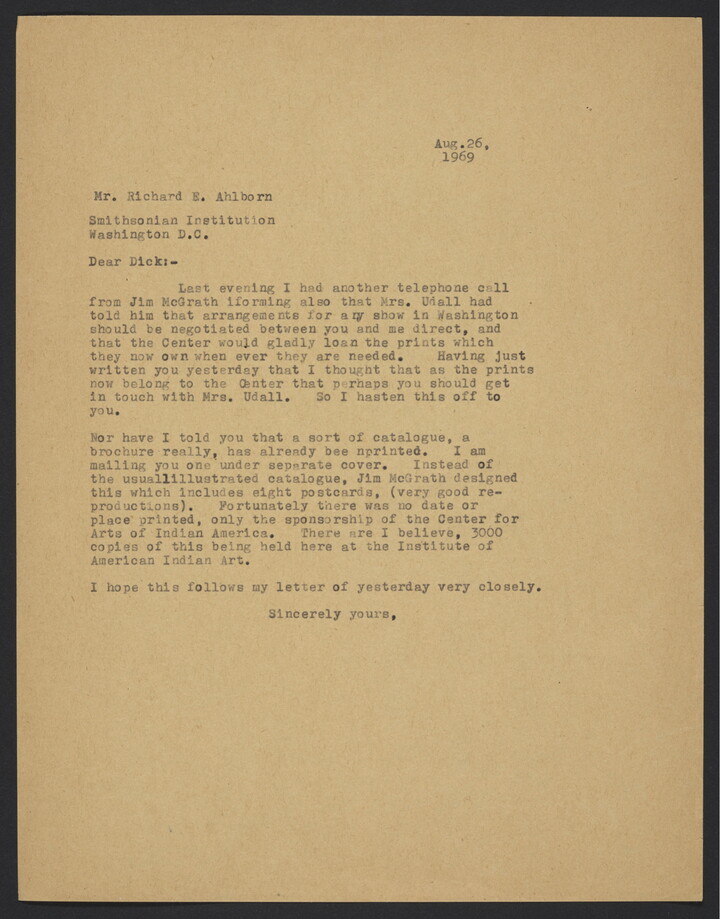 Aug.26,
1969

Mr. Richard E. Ahlborn

Smithsonian Institution
Washington D.C.

Dear Dick:-

Last evening I had another telephone call from Jim McGrath iforming also that Mrs. Udall had told him that arrangements for any show in Washington should be negotiated between you and me direct, and that the Center would gladly loan the prints which they now own when ever they are needed. Having just written you yesterday that I thought that as the prints now belong to the Center that perhaps you should get in touch with Mrs. Udall. So I hasten this off to you.

Nor have I told you that a sort of catalogue, a brochure really, has already bee nprinted. I am mailing you one under separate cover. Instead of the usuallillustrated catalogue, Jim McGrath designed this which includes eight postcards, (very good reproductions). Fortunately there was no date or place printed, only the sponsorship of the Center for Arts of Indian America. There are I believe, 3000 copies of this being held here at the Institute of American Indian Art.

I hope this follows my letter of yesterday very closely.

Sincerely yours,